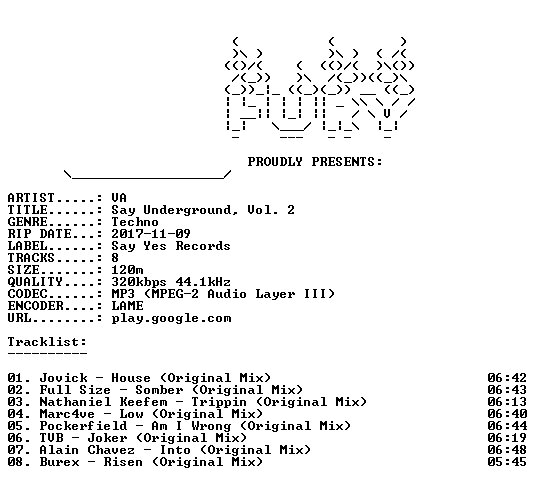 PROUDLY PRESENTS:

ARTIST.....: VA
TITLE......: Say Underground, Vol. 2
GENRE......: Techno
RIP DATE...: 2017-11-09
LABEL......: Say Yes Records
TRACKS.....: 8
SIZE.......: 120m
QUALITY....: 320kbps 44.1kHz
CODEC......: MP3 (MPEG-2 Audio Layer III)
ENCODER....: LAME
URL........: play.google.com

Tracklist:
----------

01. Jovick - House (Original Mix) 06:42
02. Full Size - Somber (Original Mix) 06:43
03. Nathaniel Keefem - Trippin (Original Mix) 06:13
04. Marc4ve - Low (Original Mix) 06:40
05. Pockerfield - Am I Wrong (Original Mix) 06:44
06. TVB - Joker (Original Mix) 06:19
07. Alain Chavez - Into (Original Mix) 06:48
08. Burex - Risen (Original Mix) 05:45